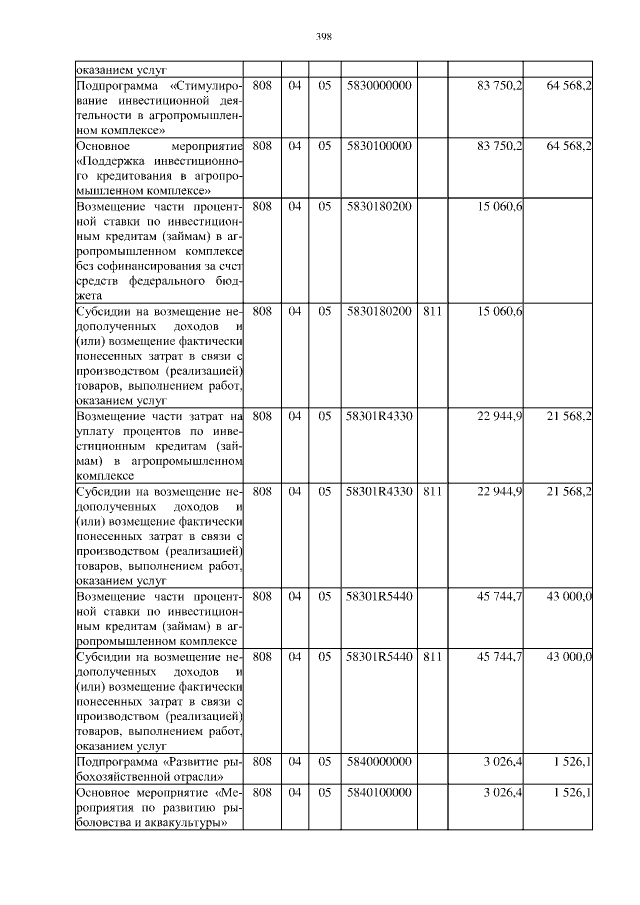 398

| | | | | | | | |
|---|---|---|---|---|---|---|---|
| оказанием услуг | | | | | | | |
| Подпрограмма «Стимулирование инвестиционной деятельности в агропромышленном комплексе» | 808 | 04 | 05 | 5830000000 | | 83 750,2 | 64 568,2 |
| Основное мероприятие «Поддержка инвестиционного кредитования в агропромышленном комплексе» | 808 | 04 | 05 | 5830100000 | | 83 750,2 | 64 568,2 |
| Возмещение части процентной ставки по инвестиционным кредитам (займам) в агропромышленном комплексе без софинансирования за счет средств федерального бюджета | 808 | 04 | 05 | 5830180200 | | 15 060,6 | |
| Субсидии на возмещение недополученных доходов и (или) возмещение фактически понесенных затрат в связи с производством (реализацией) товаров, выполнением работ, оказанием услуг | 808 | 04 | 05 | 5830180200 | 811 | 15 060,6 | |
| Возмещение части затрат на уплату процентов по инвестиционным кредитам (займам) в агропромышленном комплексе | 808 | 04 | 05 | 58301R4330 | | 22 944,9 | 21 568,2 |
| Субсидии на возмещение недополученных доходов и (или) возмещение фактически понесенных затрат в связи с производством (реализацией) товаров, выполнением работ, оказанием услуг | 808 | 04 | 05 | 58301R4330 | 811 | 22 944,9 | 21 568,2 |
| Возмещение части процентной ставки по инвестиционным кредитам (займам) в агропромышленном комплексе | 808 | 04 | 05 | 58301R5440 | | 45 744,7 | 43 000,0 |
| Субсидии на возмещение недополученных доходов и (или) возмещение фактически понесенных затрат в связи с производством (реализацией) товаров, выполнением работ, оказанием услуг | 808 | 04 | 05 | 58301R5440 | 811 | 45 744,7 | 43 000,0 |
| Подпрограмма «Развитие рыбохозяйственной отрасли» | 808 | 04 | 05 | 5840000000 | | 3 026,4 | 1 526,1 |
| Основное мероприятие «Мероприятия по развитию рыболовства и аквакультуры» | 808 | 04 | 05 | 5840100000 | | 3 026,4 | 1 526,1 |